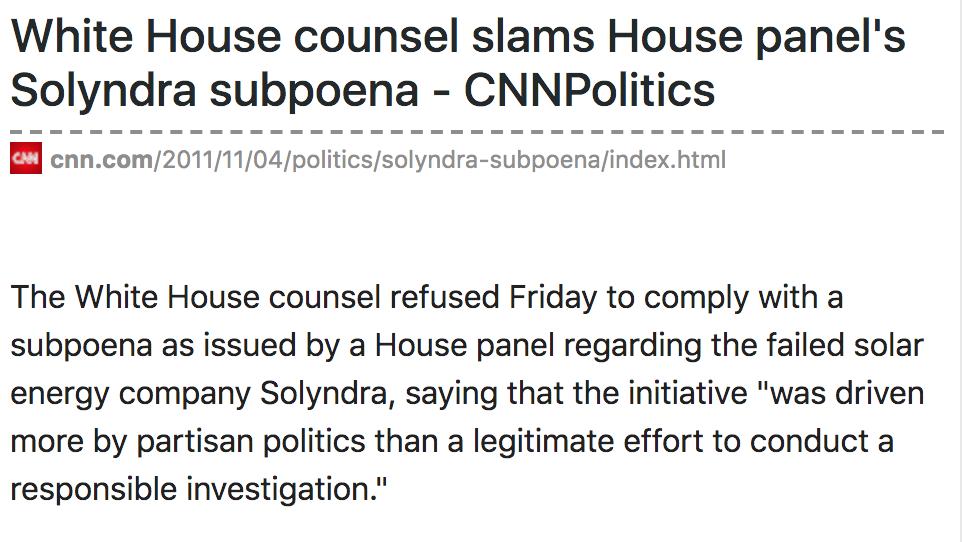 White House counsel slams House panel's Solyndra subpoena - CNNPolitics

CNN cnn.com/2011/11/04/politics/solyndra-subpoena/index.html

The White House counsel refused Friday to comply with a subpoena as issued by a House panel regarding the failed solar energy company Solyndra, saying that the initiative "was driven more by partisan politics than a legitimate effort to conduct a responsible investigation."